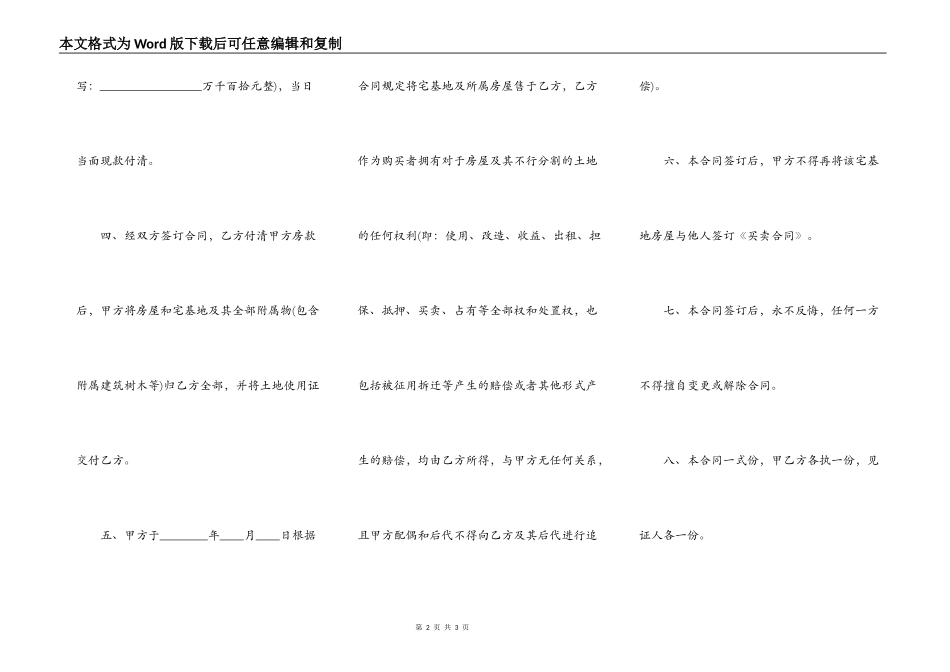 本文格式为Word版下载后可任意编辑和复制

写：__________________万千百拾元整)，当日当面现款付清。

四、经双方签订合同，乙方付清甲方房款后，甲方将房屋和宅基地及其全部附属物(包含附属建筑树木等)归乙方全部，并将土地使用证交付乙方。

五、甲方于________年____月____日根据合同规定将宅基地及所属房屋售于乙方，乙方作为购买者拥有对于房屋及其不行分割的土地的任何权利(即：使用、改造、收益、出租、担保、抵押、买卖、占有等全部权和处置权，也包括被征用拆迁等产生的赔偿或者其他形式产生的赔偿，均由乙方所得，与甲方无任何关系，且甲方配偶和后代不得向乙方及其后代进行追偿)。

六、本合同签订后，甲方不得再将该宅基地房屋与他人签订《买卖合同》。

七、本合同签订后，永不反悔，任何一方不得擅自变更或解除合同。

八、本合同一式份，甲乙方各执一份，见证人各一份。

第 2 页 共 3 页